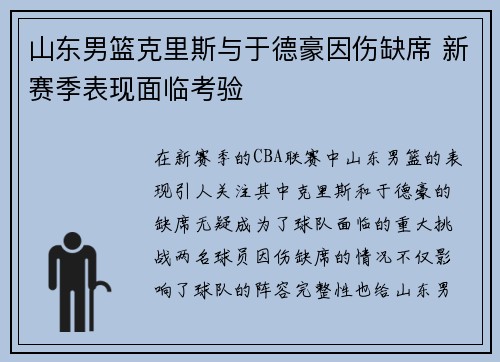 山东男篮克里斯与于德豪因伤缺席 新赛季表现面临考验

在新赛季的CBA联赛中山东男篮的表现引人关注其中克里斯和于德豪的缺席无疑成为了球队面临的重大挑战两名球员因伤缺席的情况不仅影响了球队的阵容完整性也给山东男